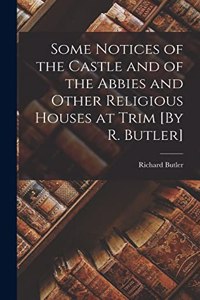 Some Notices of the Castle and of the Abbies and Other Religious Houses at Trim [By R. Butler]

Richard Butler